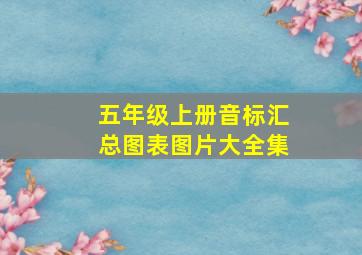 五年级上册音标汇总图表图片大全集